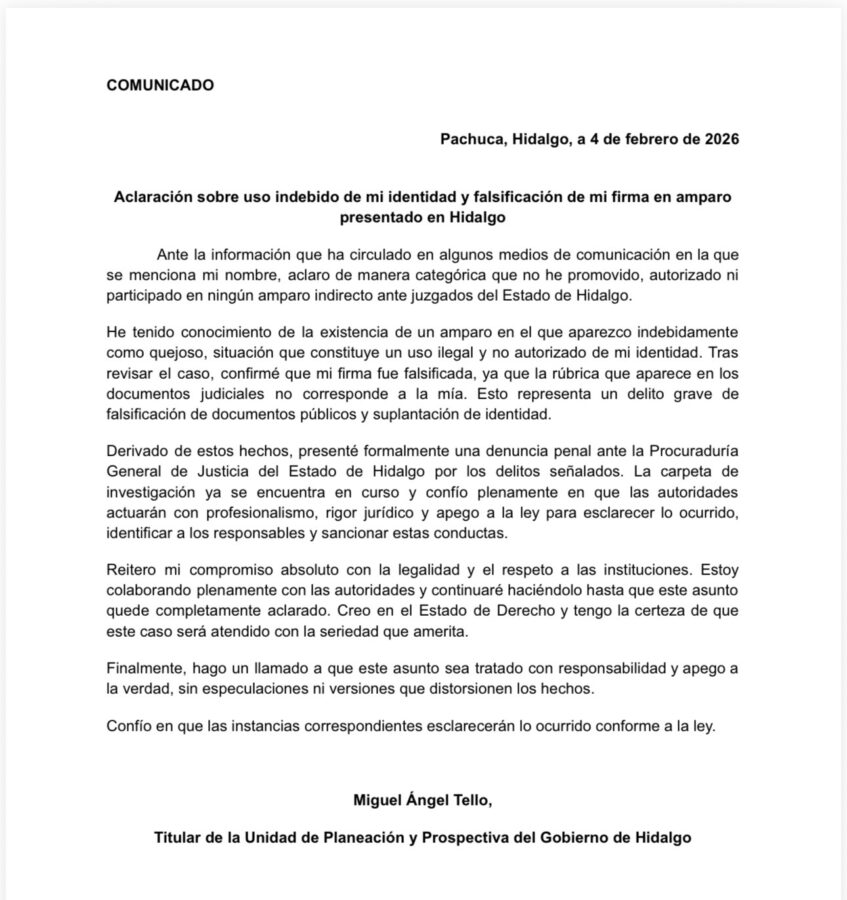 COMUNICADO

Pachuca, Hidalgo, a 4 de febrero de 2026

Aclaración sobre uso indebido de mi identidad y falsificación de mi firma en amparo presentado en Hidalgo

Ante la información que ha circulado en algunos medios de comunicación en la que se menciona mi nombre, aclaro de manera categórica que no he promovido, autorizado ni participado en ningún amparo indirecto ante juzgados del Estado de Hidalgo.

He tenido conocimiento de la existencia de un amparo en el que aparezco indebidamente como quejoso, situación que constituye un uso ilegal y no autorizado de mi identidad. Tras revisar el caso, confirmé que mi firma fue falsificada, ya que la rúbrica que aparece en los documentos judiciales no corresponde a la mía. Esto representa un delito grave de falsificación de documentos públicos y suplantación de identidad.

Derivado de estos hechos, presenté formalmente una denuncia penal ante la Procuraduría General de Justicia del Estado de Hidalgo por los delitos señalados. La carpeta de investigación ya se encuentra en curso y confío plenamente en que las autoridades actuarán con profesionalismo, rigor jurídico y apego a la ley para esclarecer lo ocurrido, identificar a los responsables y sancionar estas conductas.

Reitero mi compromiso absoluto con la legalidad y el respeto a las instituciones. Estoy colaborando plenamente con las autoridades y continuaré haciéndolo hasta que este asunto quede completamente aclarado. Creo en el Estado de Derecho y tengo la certeza de que este caso será atendido con la seriedad que amerita.

Finalmente, hago un llamado a que este asunto sea tratado con responsabilidad y apego a la verdad, sin especulaciones ni versiones que distorsionen los hechos.

Confío en que las instancias correspondientes esclarecerán lo ocurrido conforme a la ley.

Miguel Ángel Tello,

Titular de la Unidad de Planeación y Prospectiva del Gobierno de Hidalgo